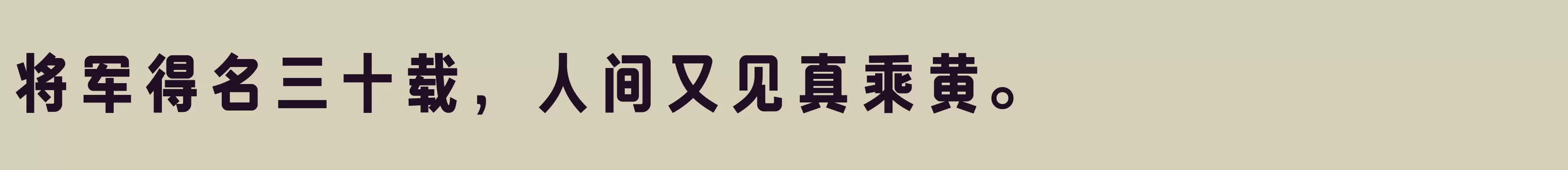 将军得名三十载，人间又见真乘黄。